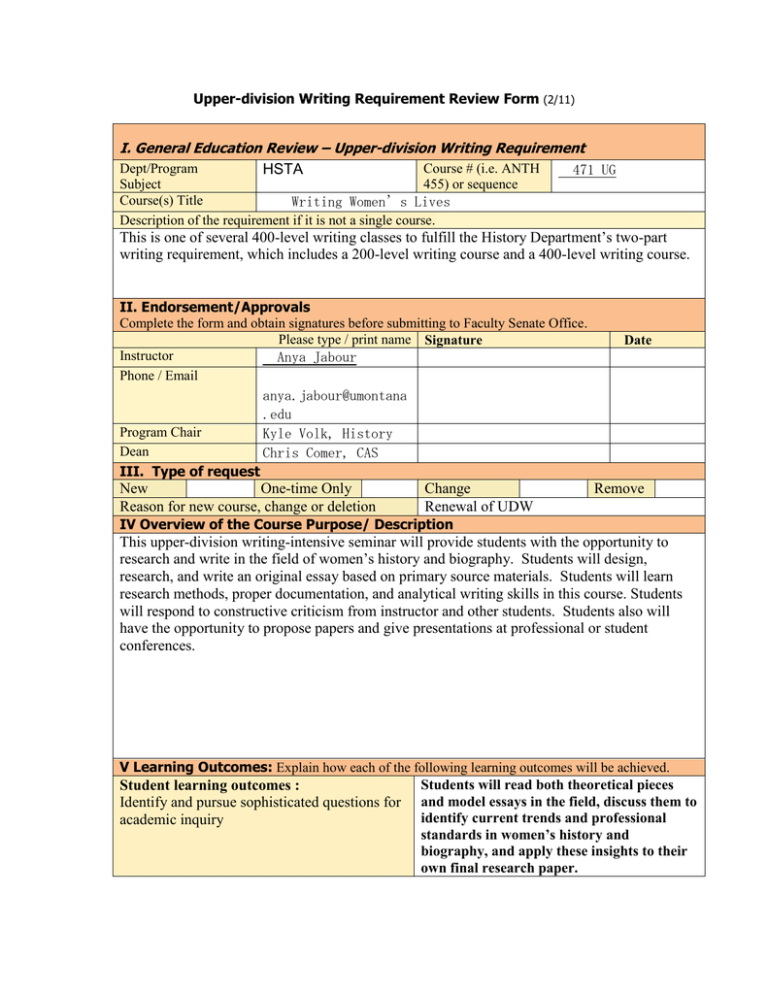 Upper-division Writing Requirement Review Form (2/11)

I. General Education Review – Upper-division Writing Requirement

| Dept/Program Subject | HSTA | Course # (i.e. ANTH 455) or sequence | 471 UG |
|---|---|---|---|
| Course(s) Title | Writing Women's Lives | | |

Description of the requirement if it is not a single course.

This is one of several 400-level writing classes to fulfill the History Department's two-part writing requirement, which includes a 200-level writing course and a 400-level writing course.

II. Endorsement/Approvals

Complete the form and obtain signatures before submitting to Faculty Senate Office.

| | Please type / print name | Signature | Date |
|---|---|---|---|
| Instructor | Anya Jabour | | |
| Phone / Email | anya.jabour@umontana.edu | | |
| Program Chair | Kyle Volk, History | | |
| Dean | Chris Comer, CAS | | |

III. Type of request

| New | | One-time Only | | Change | | Remove | |
|---|---|---|---|---|---|---|---|
| Reason for new course, change or deletion | | | | Renewal of UDW | | | |

IV Overview of the Course Purpose/ Description

This upper-division writing-intensive seminar will provide students with the opportunity to research and write in the field of women's history and biography. Students will design, research, and write an original essay based on primary source materials. Students will learn research methods, proper documentation, and analytical writing skills in this course. Students will respond to constructive criticism from instructor and other students. Students also will have the opportunity to propose papers and give presentations at professional or student conferences.

V Learning Outcomes: Explain how each of the following learning outcomes will be achieved.

| Student learning outcomes : Identify and pursue sophisticated questions for academic inquiry | Students will read both theoretical pieces and model essays in the field, discuss them to identify current trends and professional standards in women's history and biography, and apply these insights to their own final research paper. |
|---|---|